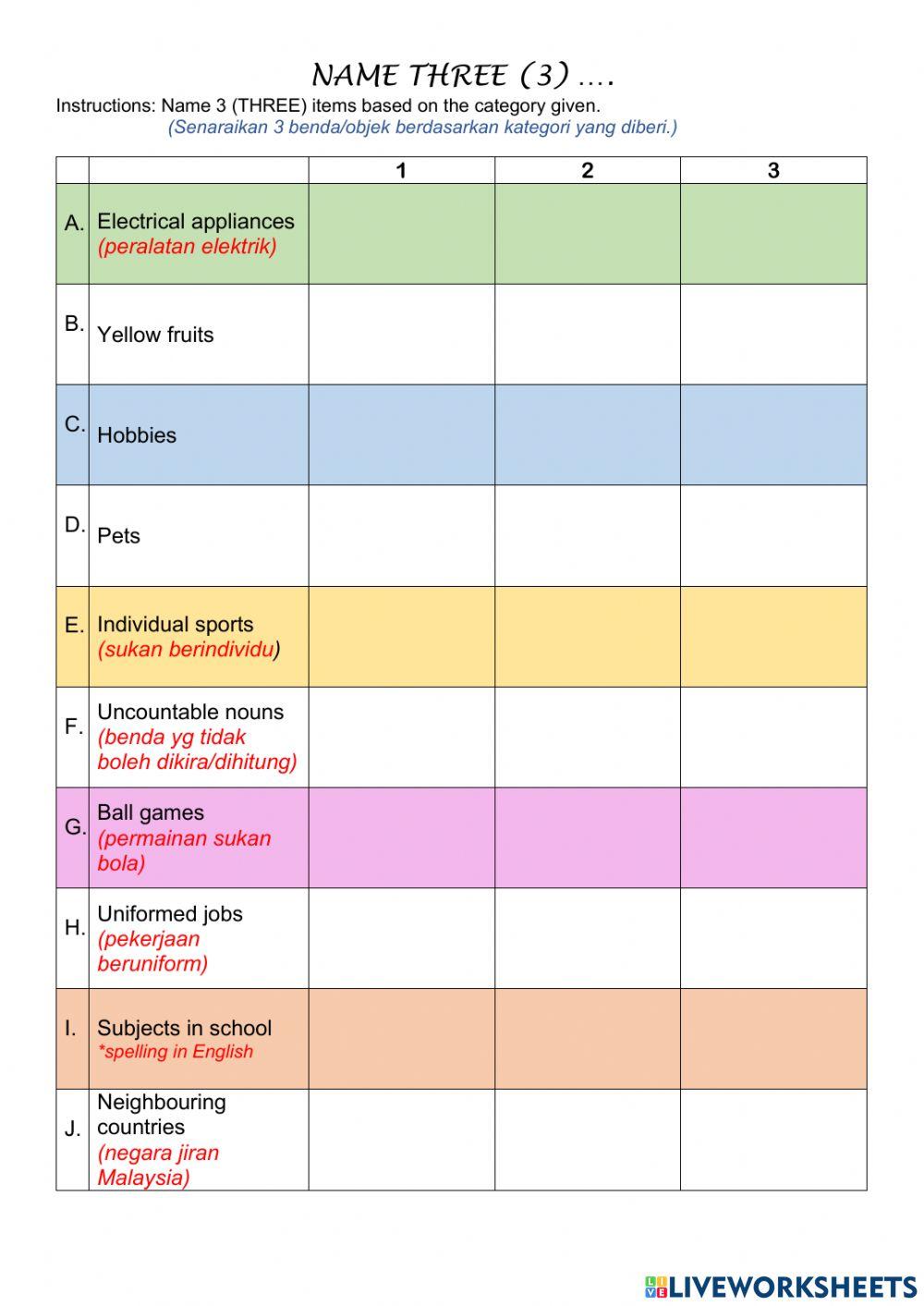 NAME THREE (3) ….

Instructions: Name 3 (THREE) items based on the category given.
(Senaraikan 3 benda/objek berdasarkan kategori yang diberi.)

| | | 1 | 2 | 3 |
|---|---|---|---|---|
| A. | Electrical appliances (peralatan elektrik) | | | |
| B. | Yellow fruits | | | |
| C. | Hobbies | | | |
| D. | Pets | | | |
| E. | Individual sports (sukan berindividu) | | | |
| F. | Uncountable nouns (benda yg tidak boleh dikira/dihitung) | | | |
| G. | Ball games (permainan sukan bola) | | | |
| H. | Uniformed jobs (pekerjaan beruniform) | | | |
| I. | Subjects in school *spelling in English | | | |
| J. | Neighbouring countries (negara jiran Malaysia) | | | |

LIVEWORKSHEETS